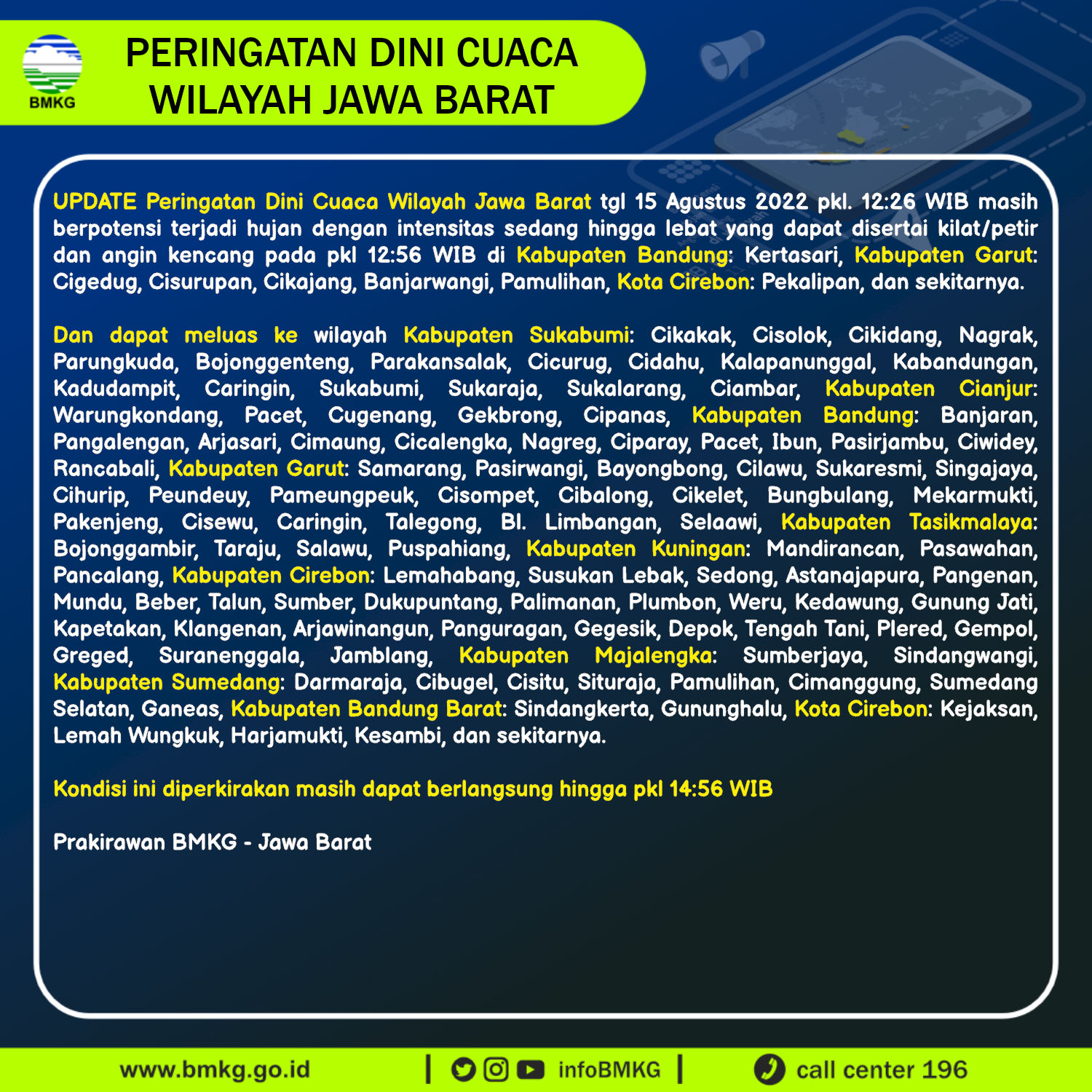 BMKG

PERINGATAN DINI CUACA WILAYAH JAWA BARAT

UPDATE Peringatan Dini Cuaca Wilayah Jawa Barat tgl 15 Agustus 2022 pkl. 12:26 WIB masih berpotensi terjadi hujan dengan intensitas sedang hingga lebat yang dapat disertai kilat/petir dan angin kencang pada pkl 12:56 WIB di Kabupaten Bandung: Kertasari, Kabupaten Garut: Cigedug, Cisurupan, Cikajang, Banjarwangi, Pamulihan, Kota Cirebon: Pekalipan, dan sekitarnya.

Dan dapat meluas ke wilayah Kabupaten Sukabumi: Cikakak, Cisolok, Cikidang, Nagrak, Parungkuda, Bojonggenteng, Parakansalak, Cicurug, Cidahu, Kalapanunggal, Kabandungan, Kadudampit, Caringin, Sukabumi, Sukaraja, Sukalarang, Ciambar, Kabupaten Cianjur: Warungkondang, Pacet, Cugenang, Gekbrong, Cipanas, Kabupaten Bandung: Banjaran, Pangalengan, Arjasari, Cimaung, Cicalengka, Nagreg, Ciparay, Pacet, Ibun, Pasirjambu, Ciwidey, Rancabali, Kabupaten Garut: Samarang, Pasirwangi, Bayongbong, Cilawu, Sukaresmi, Singajaya, Cihurip, Peundeuy, Pameungpeuk, Cisompet, Cibalong, Cikelet, Bungbulang, Mekarmukti, Pakenjeng, Cisewu, Caringin, Talegong, Bl. Limbangan, Selaawi, Kabupaten Tasikmalaya: Bojonggambir, Taraju, Salawu, Puspahiang, Kabupaten Kuningan: Mandirancan, Pasawahan, Pancalang, Kabupaten Cirebon: Lemahabang, Susukan Lebak, Sedong, Astanajapura, Pangenan, Mundu, Beber, Talun, Sumber, Dukupuntang, Palimanan, Plumbon, Weru, Kedawung, Gunung Jati, Kapetakan, Klangenan, Arjawinangun, Panguragan, Gegesik, Depok, Tengah Tani, Plered, Gempol, Greged, Suranenggala, Jamblang, Kabupaten Majalengka: Sumberjaya, Sindangwangi, Kabupaten Sumedang: Darmaraja, Cibugel, Cisitu, Situraja, Pamulihan, Cimanggung, Sumedang Selatan, Ganeas, Kabupaten Bandung Barat: Sindangkerta, Gununghalu, Kota Cirebon: Kejaksan, Lemah Wungkuk, Harjamukti, Kesambi, dan sekitarnya.

Kondisi ini diperkirakan masih dapat berlangsung hingga pkl 14:56 WIB

Prakirawan BMKG - Jawa Barat

www.bmkg.go.id | infoBMKG | call center 196